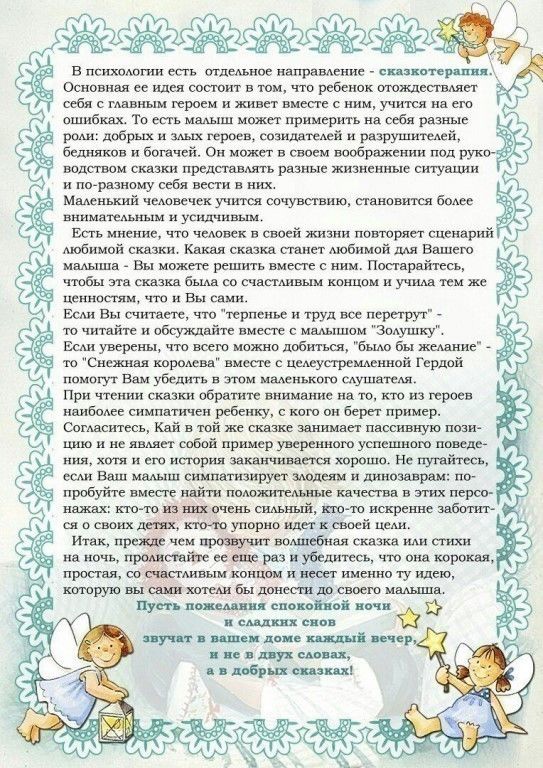 В психологии есть отдельное направление - сказкотерапия. Основная ее идея состоит в том, что ребенок отождествляет себя с главным героем и живет вместе с ним, учится на его ошибках. То есть малыш может примерить на себя разные роли: добрых и злых героев, созидателей и разрушителей, бедняков и богачей. Он может в своем воображении под руководством сказки представлять разные жизненные ситуации и по-разному себя вести в них.
Маленький человечек учится сочувствию, становится более внимательным и усидчивым.

Есть мнение, что человек в своей жизни повторяет сценарий любимой сказки. Какая сказка станет любимой для Вашего малыша - Вы можете решить вместе с ним. Постарайтесь, чтобы эта сказка была со счастливым концом и учила тем же ценностям, что и Вы сами.
Если Вы считаете, что "терпенье и труд все перетрут" - то читайте и обсуждайте вместе с малышом "Золушку".
Если уверены, что всего можно добиться, "было бы желание" - то "Снежная королева" вместе с целеустремленной Гердой помогут Вам убедить в этом маленького слушателя.
При чтении сказки обратите внимание на то, кто из героев наиболее симпатичен ребенку, с кого он берет пример. Согласитесь, Кай в той же сказке занимает пассивную позицию и не являет собой пример уверенного успешного поведения, хотя и его история заканчивается хорошо. Не пугайтесь, если Ваш малыш симпатизирует злодеям и динозаврам: попробуйте вместе найти положительные качества в этих персонажах: кто-то из них очень сильный, кто-то искренне заботится о своих детях, кто-то упорно идет к своей цели.

Итак, прежде чем прозвучит волшебная сказка или стихи на ночь, пролистайте ее еще раз и убедитесь, что она корокая, простая, со счастливым концом и несет именно ту идею, которую вы сами хотели бы донести до своего малыша.

Пусть пожелания спокойной ночи
и сладких снов
звучат в вашем доме каждый вечер,
и не в двух словах,
а в добрых сказках!